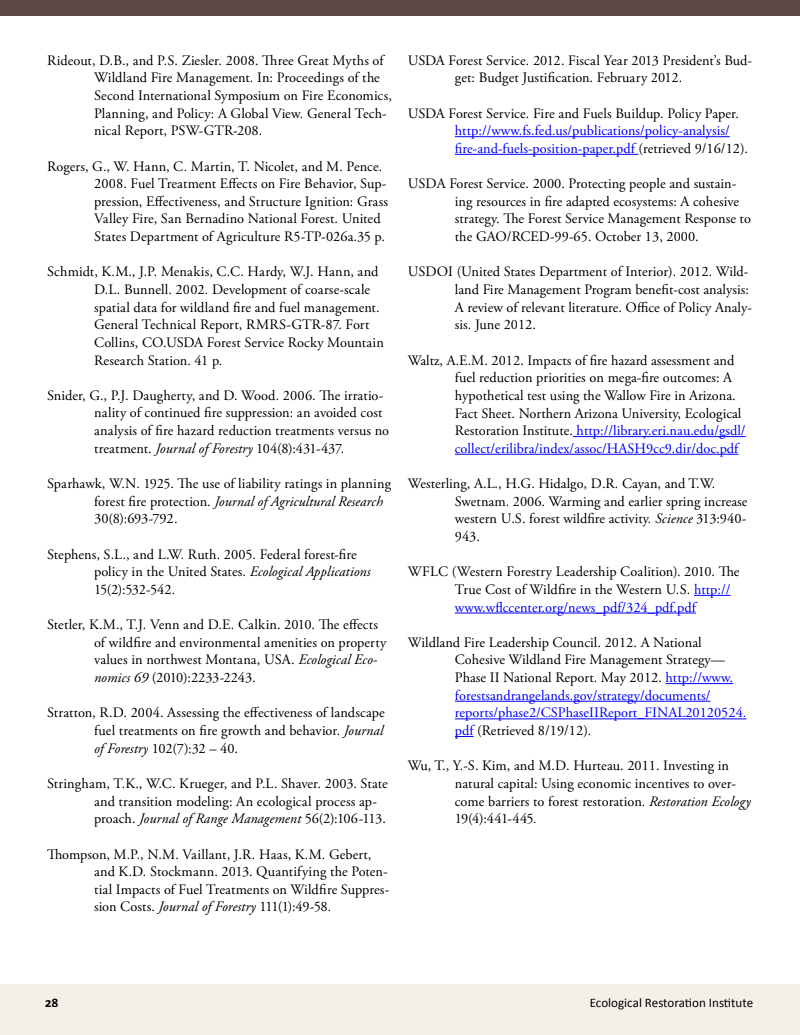 Rideout, D.B., and P.S. Ziesler. 2008. Three Great Myths of Wildland Fire Management. In: Proceedings of the Second International Symposium on Fire Economics, Planning, and Policy: A Global View. General Technical Report, PSW-GTR-208.

Rogers, G., W. Hann, C. Martin, T. Nicolet, and M. Pence. 2008. Fuel Treatment Effects on Fire Behavior, Suppression, Effectiveness, and Structure Ignition: Grass Valley Fire, San Bernadino National Forest. United States Department of Agriculture R5-TP-026a.35 p.

Schmidt, K.M., J.P. Menakis, C.C. Hardy, W.J. Hann, and D.L. Bunnell. 2002. Development of coarse-scale spatial data for wildland fire and fuel management. General Technical Report, RMRS-GTR-87. Fort Collins, CO.USDA Forest Service Rocky Mountain Research Station. 41 p.

Snider, G., P.J. Daugherty, and D. Wood. 2006. The irrationality of continued fire suppression: an avoided cost analysis of fire hazard reduction treatments versus no treatment. Journal of Forestry 104(8):431-437.

Sparhawk, W.N. 1925. The use of liability ratings in planning forest fire protection. Journal of Agricultural Research 30(8):693-792.

Stephens, S.L., and L.W. Ruth. 2005. Federal forest-fire policy in the United States. Ecological Applications 15(2):532-542.

Stetler, K.M., T.J. Venn and D.E. Calkin. 2010. The effects of wildfire and environmental amenities on property values in northwest Montana, USA. Ecological Economics 69 (2010):2233-2243.

Stratton, R.D. 2004. Assessing the effectiveness of landscape fuel treatments on fire growth and behavior. Journal of Forestry 102(7):32 – 40.

Stringham, T.K., W.C. Krueger, and P.L. Shaver. 2003. State and transition modeling: An ecological process approach. Journal of Range Management 56(2):106-113.

Thompson, M.P., N.M. Vaillant, J.R. Haas, K.M. Gebert, and K.D. Stockmann. 2013. Quantifying the Potential Impacts of Fuel Treatments on Wildfire Suppression Costs. Journal of Forestry 111(1):49-58.

USDA Forest Service. 2012. Fiscal Year 2013 President's Budget: Budget Justification. February 2012.

USDA Forest Service. Fire and Fuels Buildup. Policy Paper. http://www.fs.fed.us/publications/policy-analysis/fire-and-fuels-position-paper.pdf (retrieved 9/16/12).

USDA Forest Service. 2000. Protecting people and sustaining resources in fire adapted ecosystems: A cohesive strategy. The Forest Service Management Response to the GAO/RCED-99-65. October 13, 2000.

USDOI (United States Department of Interior). 2012. Wildland Fire Management Program benefit-cost analysis: A review of relevant literature. Office of Policy Analysis. June 2012.

Waltz, A.E.M. 2012. Impacts of fire hazard assessment and fuel reduction priorities on mega-fire outcomes: A hypothetical test using the Wallow Fire in Arizona. Fact Sheet. Northern Arizona University, Ecological Restoration Institute. http://library.eri.nau.edu/gsdl/collect/erilibra/index/assoc/HASH9cc9.dir/doc.pdf

Westerling, A.L., H.G. Hidalgo, D.R. Cayan, and T.W. Swetnam. 2006. Warming and earlier spring increase western U.S. forest wildfire activity. Science 313:940-943.

WFLC (Western Forestry Leadership Coalition). 2010. The True Cost of Wildfire in the Western U.S. http://www.wflccenter.org/news_pdf/324_pdf.pdf

Wildland Fire Leadership Council. 2012. A National Cohesive Wildland Fire Management Strategy—Phase II National Report. May 2012. http://www.forestsandrangelands.gov/strategy/documents/reports/phase2/CSPhaseIIReport_FINAL20120524.pdf (Retrieved 8/19/12).

Wu, T., Y.-S. Kim, and M.D. Hurteau. 2011. Investing in natural capital: Using economic incentives to overcome barriers to forest restoration. Restoration Ecology 19(4):441-445.

28 Ecological Restoration Institute